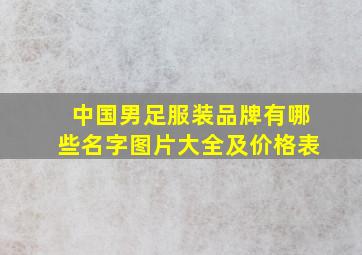 中国男足服装品牌有哪些名字图片大全及价格表